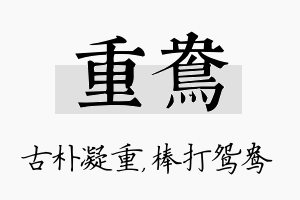 重鸯

古朴凝重，棒打鸳鸯